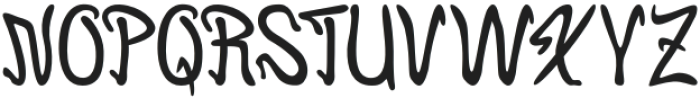 NOPQRSTUVWXYZ